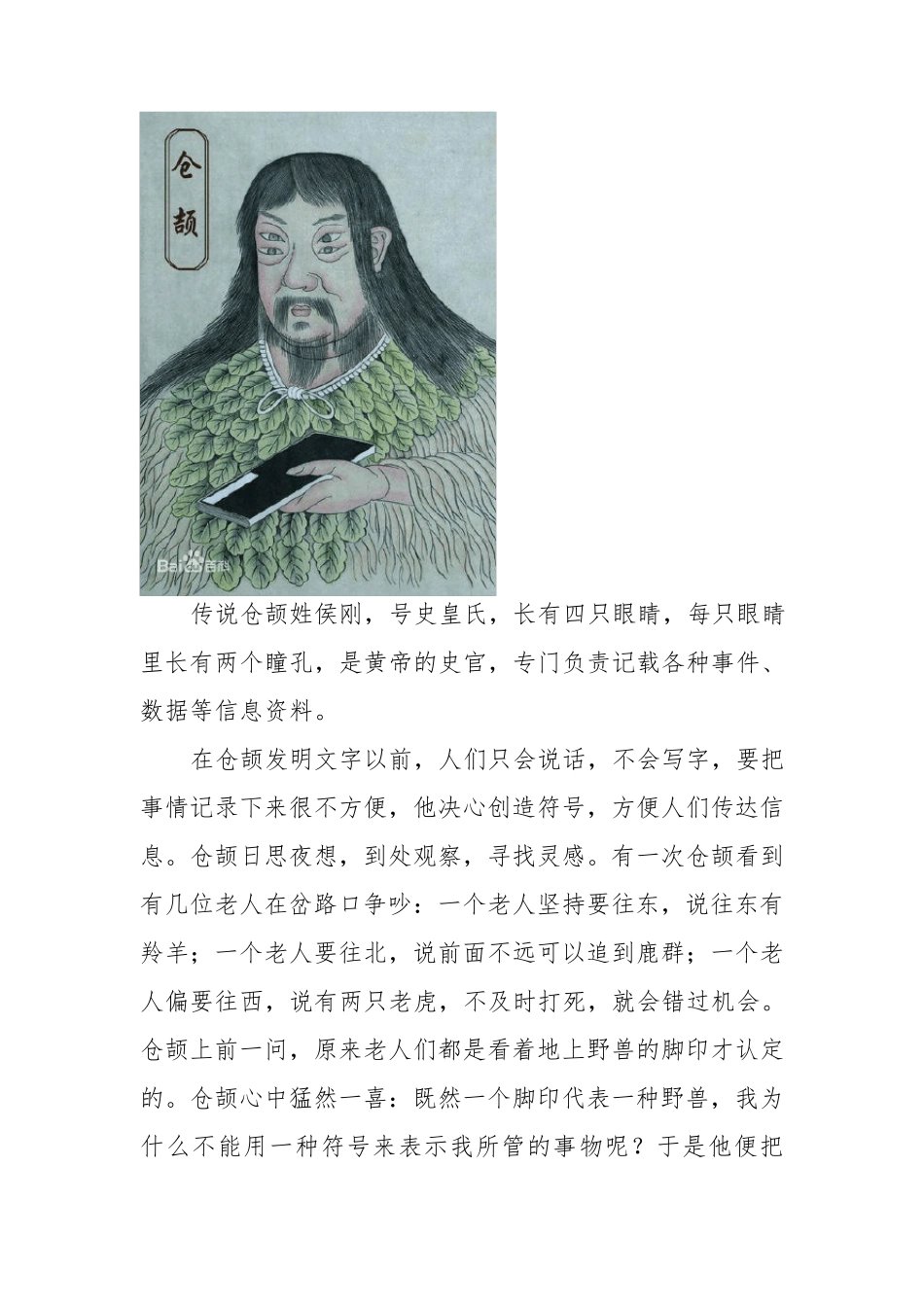 仓颉

Bai百科

传说仓颉姓侯刚，号史皇氏，长有四只眼睛，每只眼睛里长有两个瞳孔，是黄帝的史官，专门负责记载各种事件、数据等信息资料。

在仓颉发明文字以前，人们只会说话，不会写字，要把事情记录下来很不方便，他决心创造符号，方便人们传达信息。仓颉日思夜想，到处观察，寻找灵感。有一次仓颉看到有几位老人在岔路口争吵：一个老人坚持要往东，说往东有羚羊；一个老人要往北，说前面不远可以追到鹿群；一个老人偏要往西，说有两只老虎，不及时打死，就会错过机会。仓颉上前一问，原来老人们都是看着地上野兽的脚印才认定的。仓颉心中猛然一喜：既然一个脚印代表一种野兽，我为什么不能用一种符号来表示我所管的事物呢？于是他便把